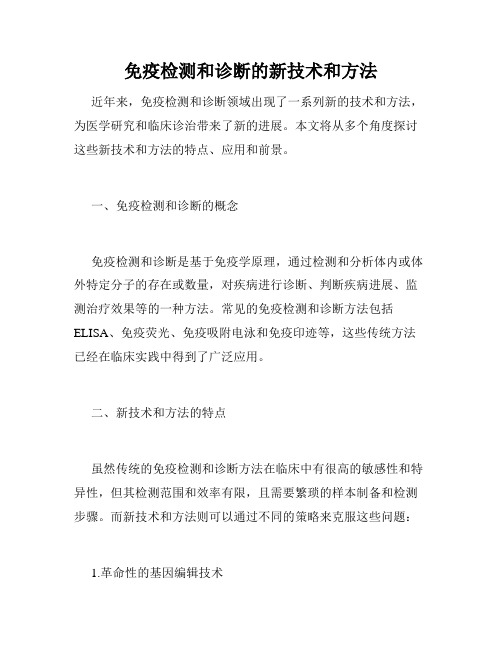 免疫检测和诊断的新技术和方法

近年来，免疫检测和诊断领域出现了一系列新的技术和方法，为医学研究和临床诊治带来了新的进展。本文将从多个角度探讨这些新技术和方法的特点、应用和前景。

一、免疫检测和诊断的概念

免疫检测和诊断是基于免疫学原理，通过检测和分析体内或体外特定分子的存在或数量，对疾病进行诊断、判断疾病进展、监测治疗效果等的一种方法。常见的免疫检测和诊断方法包括ELISA、免疫荧光、免疫吸附电泳和免疫印迹等，这些传统方法已经在临床实践中得到了广泛应用。

二、新技术和方法的特点

虽然传统的免疫检测和诊断方法在临床中有很高的敏感性和特异性，但其检测范围和效率有限，且需要繁琐的样本制备和检测步骤。而新技术和方法则可以通过不同的策略来克服这些问题：

1.革命性的基因编辑技术